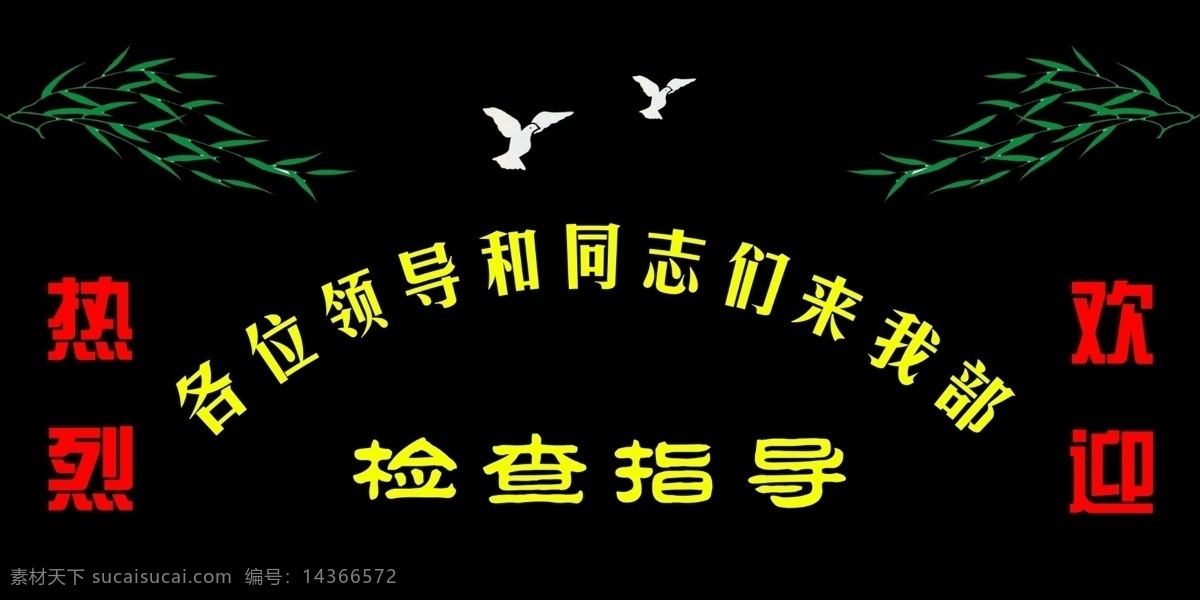 热烈

各位领导和同志们来我部

检查指导

欢迎

素材天下 sucaisucai.com 编号：14366572